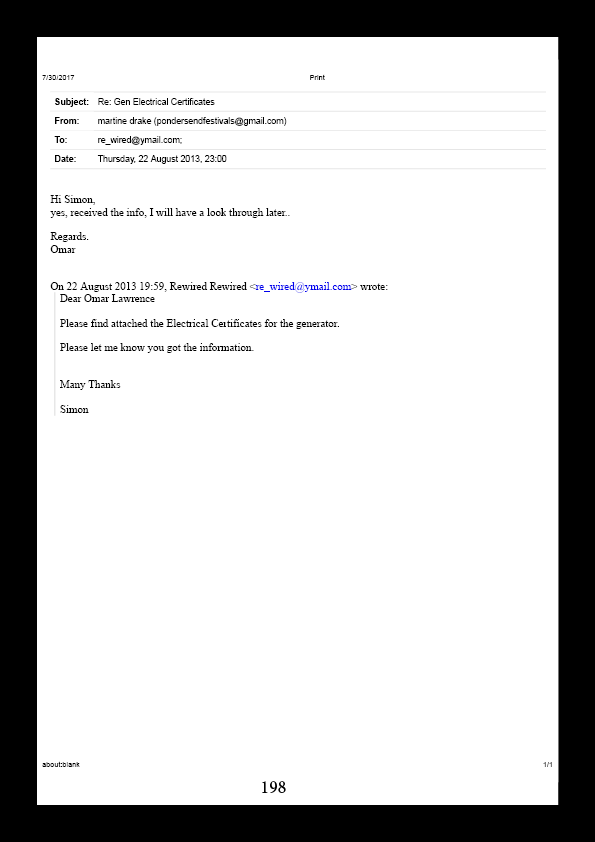 7/30/2017 Print

| Subject: | Re: Gen Electrical Certificates |
|---|---|
| From: | martine drake (pondersendfestivals@gmail.com) |
| To: | re_wired@ymail.com; |
| Date: | Thursday, 22 August 2013, 23:00 |

Hi Simon,
yes, received the info, I will have a look through later..

Regards.
Omar

On 22 August 2013 19:59, Rewired Rewired <re_wired@ymail.com> wrote:
Dear Omar Lawrence

Please find attached the Electrical Certificates for the generator.

Please let me know you got the information.

Many Thanks

Simon

about:blank 1/1

198